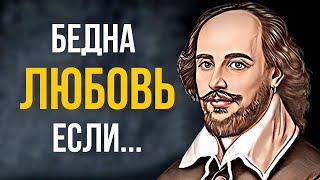 БЕДНА
ЛЮБОВЬ
ЕСЛИ...